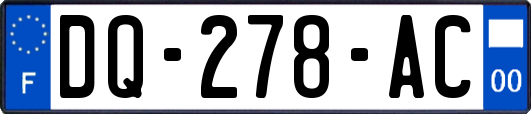 F
DQ-278-AC
00